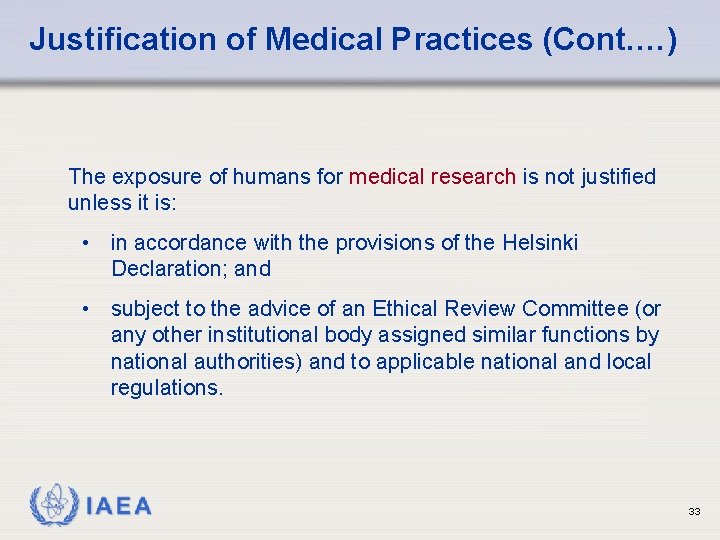 Justification of Medical Practices (Cont.…)

The exposure of humans for medical research is not justified unless it is:

• in accordance with the provisions of the Helsinki Declaration; and

• subject to the advice of an Ethical Review Committee (or any other institutional body assigned similar functions by national authorities) and to applicable national and local regulations.

IAEA

33